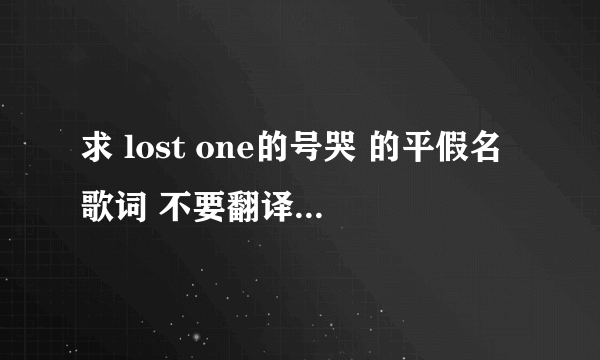 求 lost one的号哭 的平假名歌词 不要翻译...